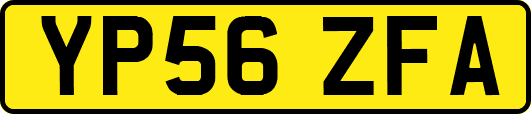 YP56 ZFA